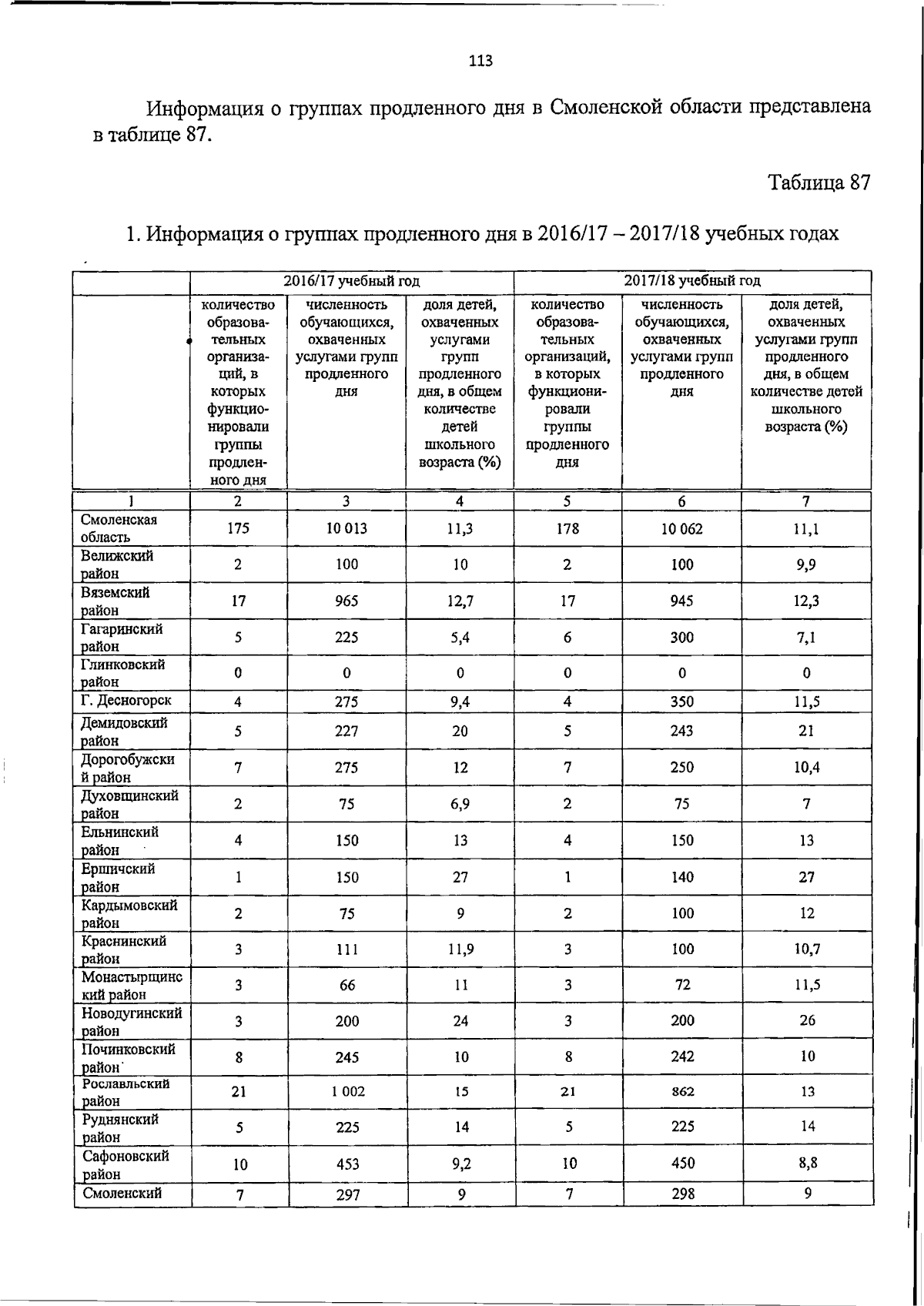 113

Информация о группах продленного дня в Смоленской области представлена в таблице 87.

Таблица 87

1. Информация о группах продленного дня в 2016/17 – 2017/18 учебных годах

| | 2016/17 учебный год | | | 2017/18 учебный год | | |
|---|---|---|---|---|---|---|
| | количество образовательных организаций, в которых функционировали группы продленного дня | численность обучающихся, охваченных услугами групп продленного дня | доля детей, охваченных услугами групп продленного дня, в общем количестве детей школьного возраста (%) | количество образовательных организаций, в которых функционировали группы продленного дня | численность обучающихся, охваченных услугами групп продленного дня | доля детей, охваченных услугами групп продленного дня, в общем количестве детей школьного возраста (%) |
| 1 | 2 | 3 | 4 | 5 | 6 | 7 |
| Смоленская область | 175 | 10 013 | 11,3 | 178 | 10 062 | 11,1 |
| Велижский район | 2 | 100 | 10 | 2 | 100 | 9,9 |
| Вяземский район | 17 | 965 | 12,7 | 17 | 945 | 12,3 |
| Гагаринский район | 5 | 225 | 5,4 | 6 | 300 | 7,1 |
| Глинковский район | 0 | 0 | 0 | 0 | 0 | 0 |
| Г. Десногорск | 4 | 275 | 9,4 | 4 | 350 | 11,5 |
| Демидовский район | 5 | 227 | 20 | 5 | 243 | 21 |
| Дорогобужский район | 7 | 275 | 12 | 7 | 250 | 10,4 |
| Духовщинский район | 2 | 75 | 6,9 | 2 | 75 | 7 |
| Ельнинский район | 4 | 150 | 13 | 4 | 150 | 13 |
| Ершичский район | 1 | 150 | 27 | 1 | 140 | 27 |
| Кардымовский район | 2 | 75 | 9 | 2 | 100 | 12 |
| Краснинский район | 3 | 111 | 11,9 | 3 | 100 | 10,7 |
| Монастырщинский район | 3 | 66 | 11 | 3 | 72 | 11,5 |
| Новодугинский район | 3 | 200 | 24 | 3 | 200 | 26 |
| Починковский район | 8 | 245 | 10 | 8 | 242 | 10 |
| Рославльский район | 21 | 1 002 | 15 | 21 | 862 | 13 |
| Руднянский район | 5 | 225 | 14 | 5 | 225 | 14 |
| Сафоновский район | 10 | 453 | 9,2 | 10 | 450 | 8,8 |
| Смоленский | 7 | 297 | 9 | 7 | 298 | 9 |